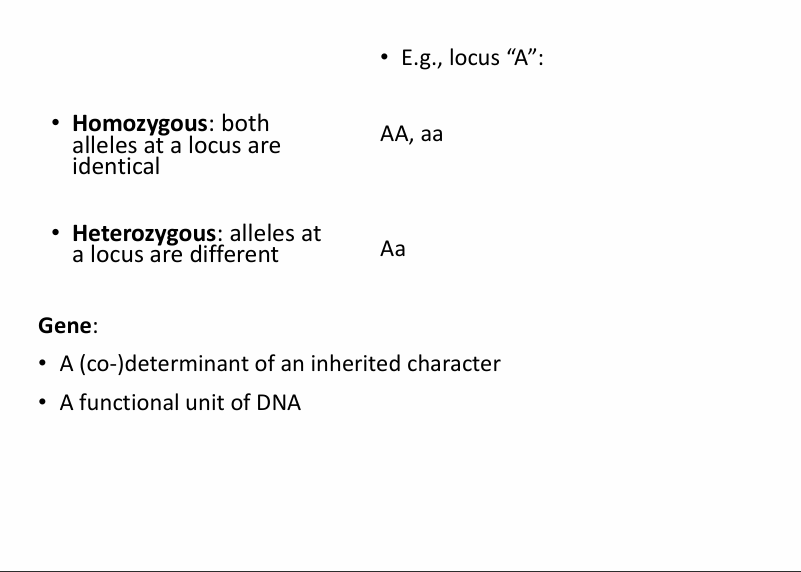 • Homozygous: both alleles at a locus are identical

• Heterozygous: alleles at a locus are different

• E.g., locus "A":

AA, aa

Aa

Gene:

• A (co-)determinant of an inherited character

• A functional unit of DNA